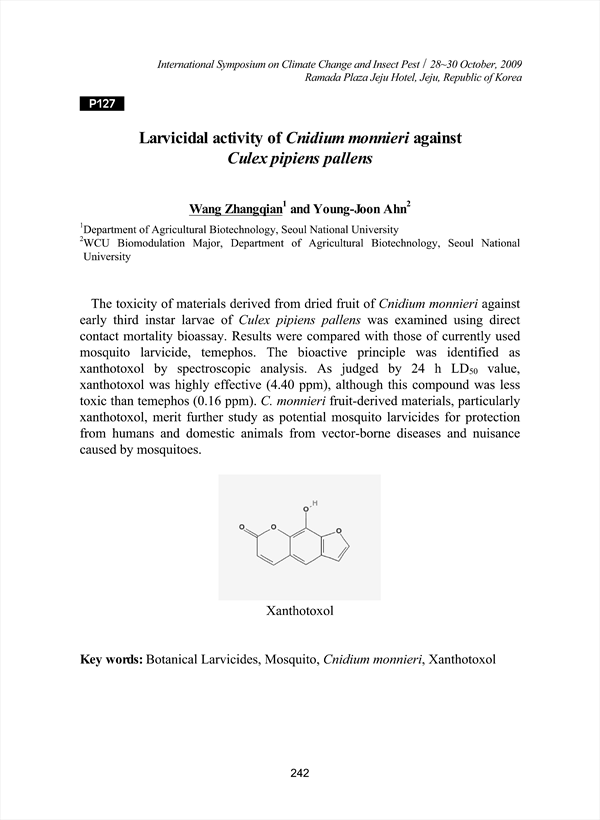 International Symposium on Climate Change and Insect Pest / 28~30 October, 2009
Ramada Plaza Jeju Hotel, Jeju, Republic of Korea

P127

Larvicidal activity of Cnidium monnieri against Culex pipiens pallens

Wang Zhangqian$^1$ and Young-Joon Ahn$^2$

$^1$Department of Agricultural Biotechnology, Seoul National University
$^2$WCU Biomodulation Major, Department of Agricultural Biotechnology, Seoul National University

The toxicity of materials derived from dried fruit of Cnidium monnieri against early third instar larvae of Culex pipiens pallens was examined using direct contact mortality bioassay. Results were compared with those of currently used mosquito larvicide, temephos. The bioactive principle was identified as xanthotoxol by spectroscopic analysis. As judged by 24 h $LD_{50}$ value, xanthotoxol was highly effective (4.40 ppm), although this compound was less toxic than temephos (0.16 ppm). C. monnieri fruit-derived materials, particularly xanthotoxol, merit further study as potential mosquito larvicides for protection from humans and domestic animals from vector-borne diseases and nuisance caused by mosquitoes.

O H
O O O

Xanthotoxol

Key words: Botanical Larvicides, Mosquito, Cnidium monnieri, Xanthotoxol

242